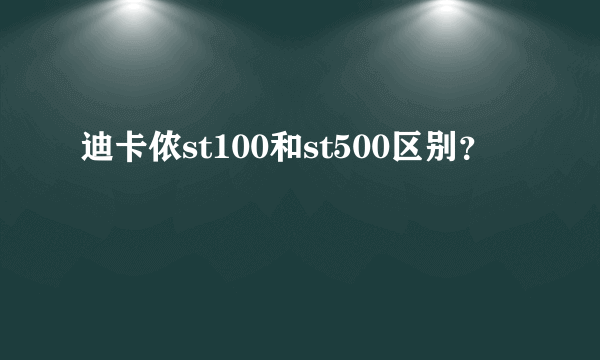 迪卡侬st100和st500区别？